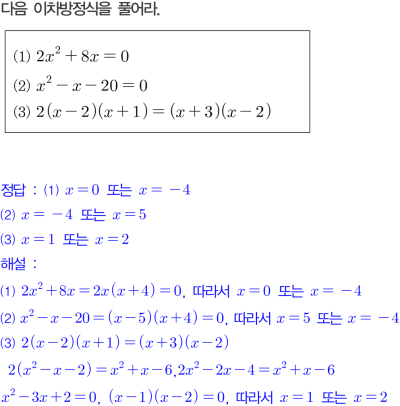 다음 이차방정식을 풀어라.

(1) $2x^2+8x=0$
(2) $x^2-x-20=0$
(3) $2(x-2)(x+1)=(x+3)(x-2)$

정답 : (1) $x=0$ 또는 $x=-4$
(2) $x=-4$ 또는 $x=5$
(3) $x=1$ 또는 $x=2$
해설 :
(1) $2x^2+8x=2x(x+4)=0$, 따라서 $x=0$ 또는 $x=-4$
(2) $x^2-x-20=(x-5)(x+4)=0$, 따라서 $x=5$ 또는 $x=-4$
(3) $2(x-2)(x+1)=(x+3)(x-2)$
$2(x^2-x-2)=x^2+x-6, 2x^2-2x-4=x^2+x-6$
$x^2-3x+2=0$, $(x-1)(x-2)=0$, 따라서 $x=1$ 또는 $x=2$